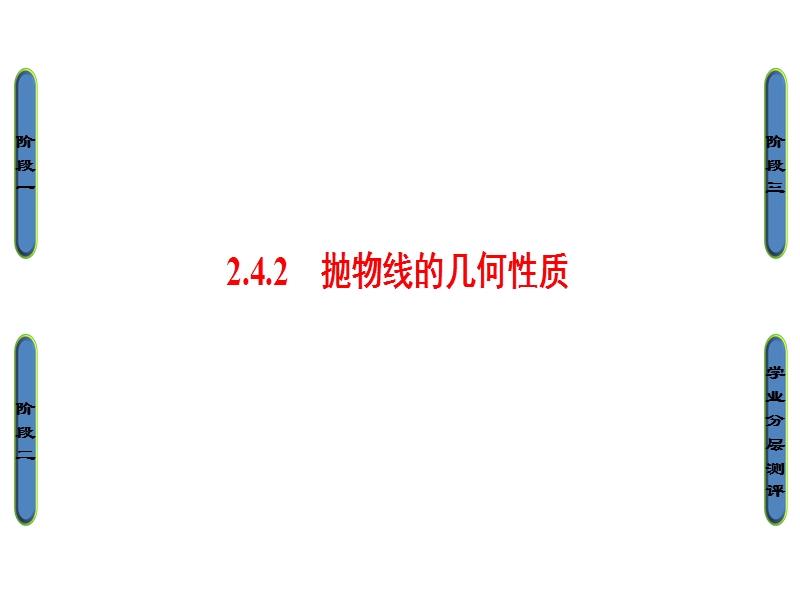 阶段一

阶段三

2.4.2　抛物线的几何性质

阶段二

学业分层测评